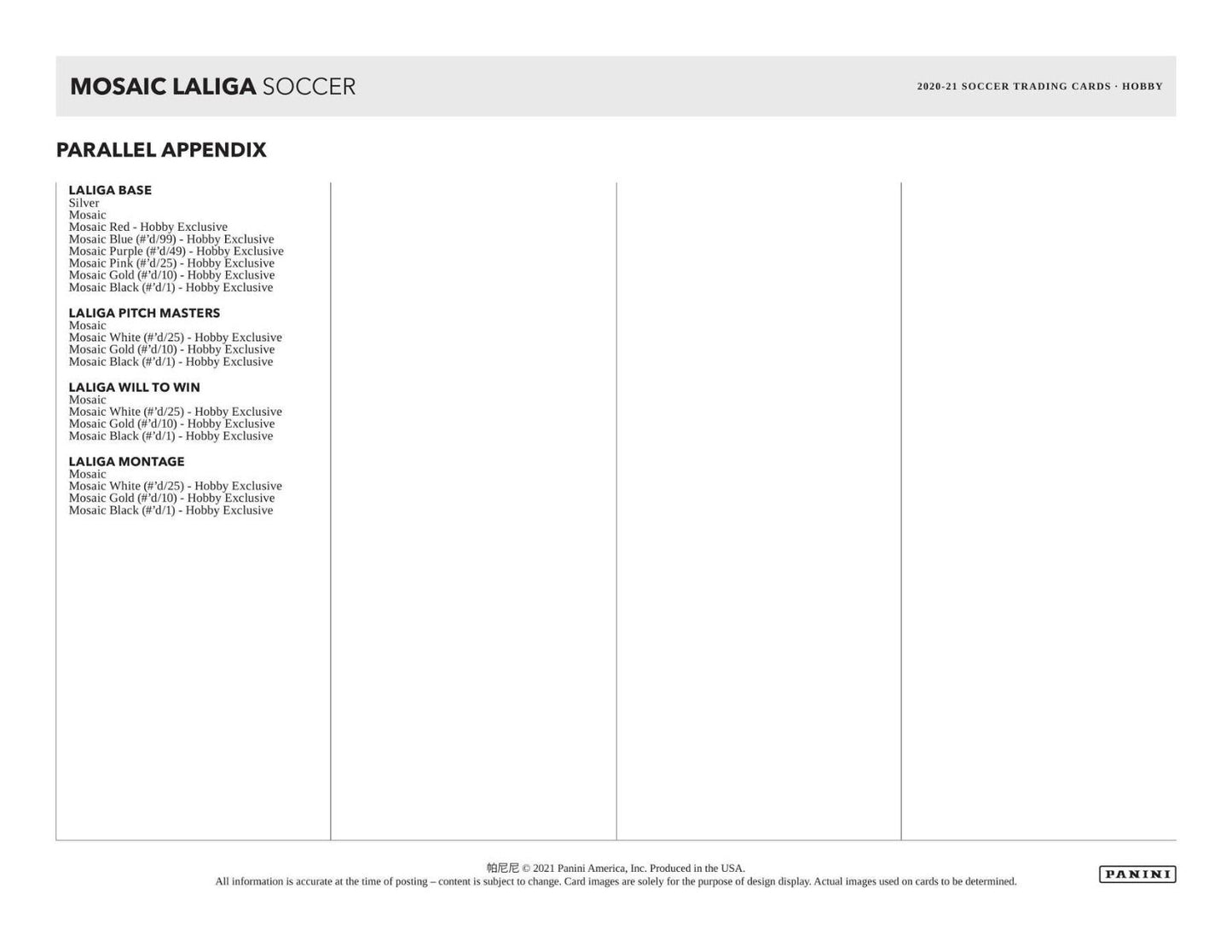 MOSAIC LALIGA SOCCER

2020-21 SOCCER TRADING CARDS · HOBBY

PARALLEL APPENDIX

LALIGA BASE
Silver
Mosaic
Mosaic Red - Hobby Exclusive
Mosaic Blue (#'d/99) - Hobby Exclusive
Mosaic Purple (#'d/49) - Hobby Exclusive
Mosaic Pink (#'d/25) - Hobby Exclusive
Mosaic Gold (#'d/10) - Hobby Exclusive
Mosaic Black (#'d/1) - Hobby Exclusive

LALIGA PITCH MASTERS
Mosaic
Mosaic White (#'d/25) - Hobby Exclusive
Mosaic Gold (#'d/10) - Hobby Exclusive
Mosaic Black (#'d/1) - Hobby Exclusive

LALIGA WILL TO WIN
Mosaic
Mosaic White (#'d/25) - Hobby Exclusive
Mosaic Gold (#'d/10) - Hobby Exclusive
Mosaic Black (#'d/1) - Hobby Exclusive

LALIGA MONTAGE
Mosaic
Mosaic White (#'d/25) - Hobby Exclusive
Mosaic Gold (#'d/10) - Hobby Exclusive
Mosaic Black (#'d/1) - Hobby Exclusive

帕尼尼 © 2021 Panini America, Inc. Produced in the USA.
All information is accurate at the time of posting – content is subject to change. Card images are solely for the purpose of design display. Actual images used on cards to be determined.

PANINI